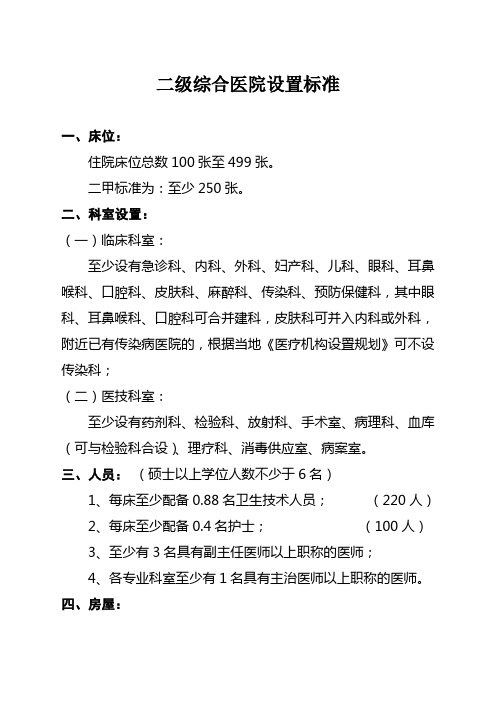 二级综合医院设置标准

一、床位：

住院床位总数 100 张至 499 张。

二甲标准为：至少 250 张。

二、科室设置：

（一）临床科室：

至少设有急诊科、内科、外科、妇产科、儿科、眼科、耳鼻喉科、口腔科、皮肤科、麻醉科、传染科、预防保健科，其中眼科、耳鼻喉科、口腔科可合并建科，皮肤科可并入内科或外科，附近已有传染病医院的，根据当地《医疗机构设置规划》可不设传染科；

（二）医技科室：

至少设有药剂科、检验科、放射科、手术室、病理科、血库（可与检验科合设）、理疗科、消毒供应室、病案室。

三、人员：（硕士以上学位人数不少于 6 名）

1、每床至少配备 0.88 名卫生技术人员；（220 人）

2、每床至少配备 0.4 名护士；（100 人）

3、至少有 3 名具有副主任医师以上职称的医师；

4、各专业科室至少有 1 名具有主治医师以上职称的医师。

四、房屋：